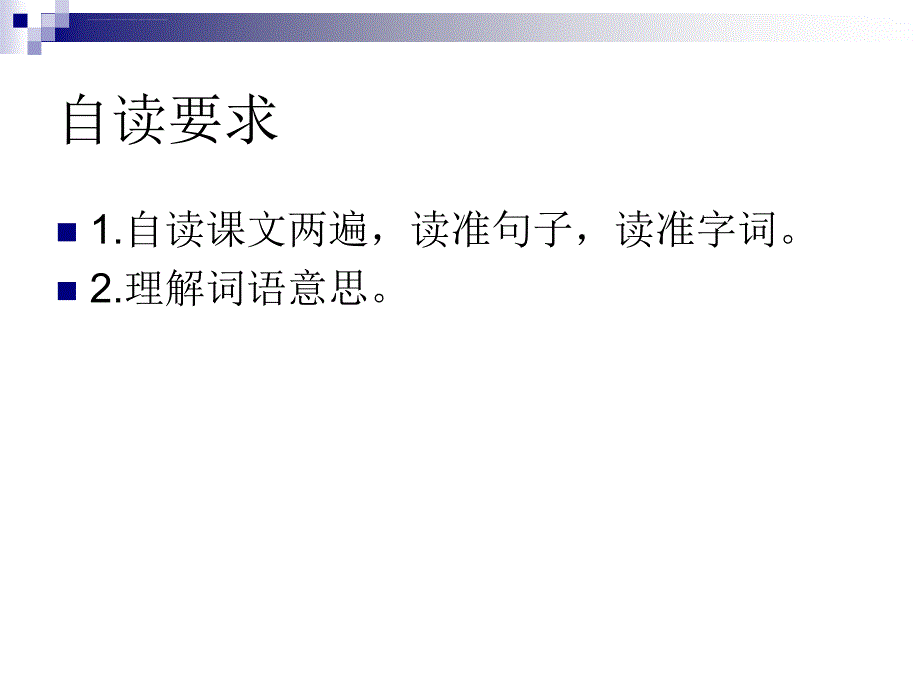 自读要求

1.自读课文两遍，读准句子，读准字词。

2.理解词语意思。